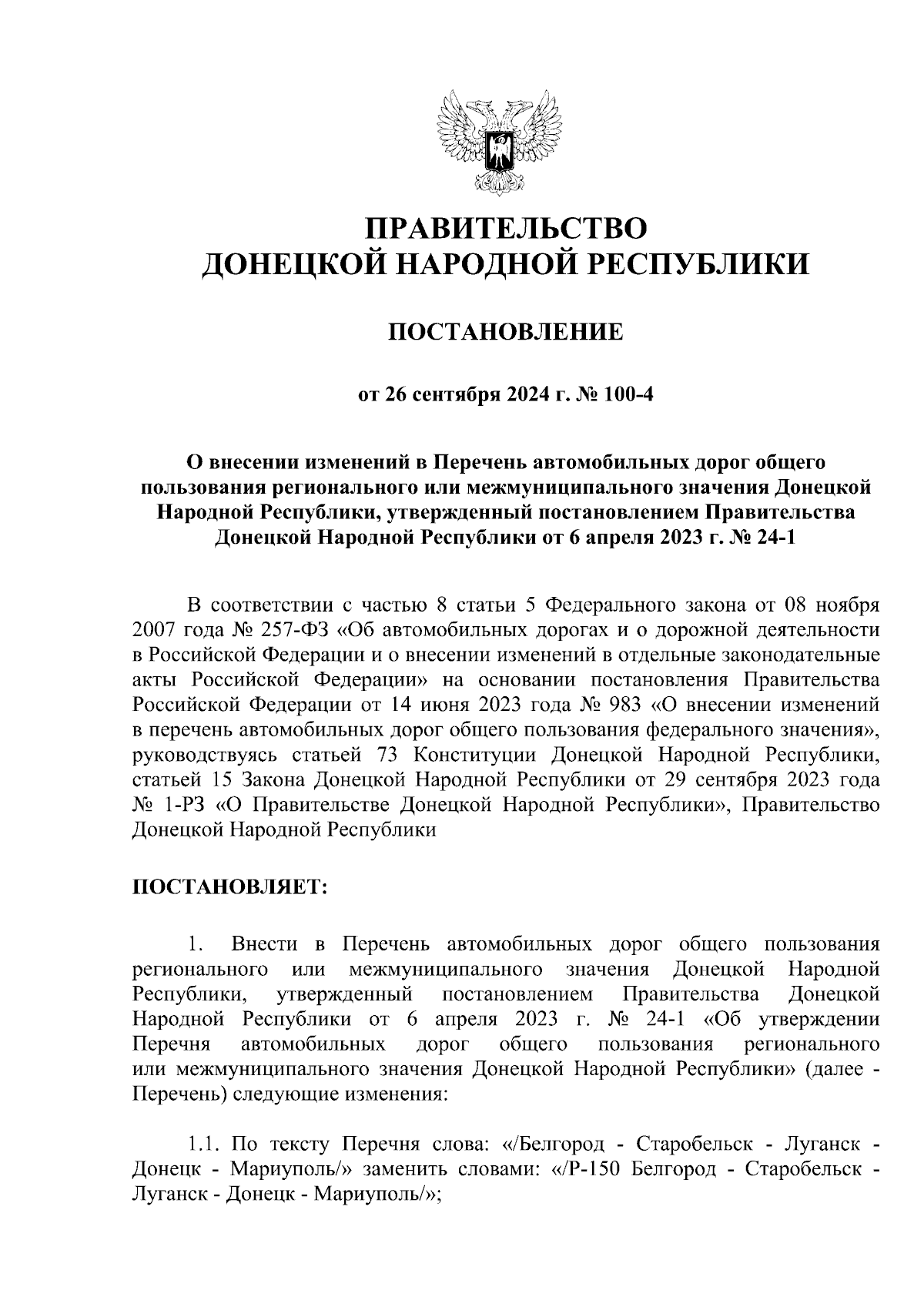 ПРАВИТЕЛЬСТВО
ДОНЕЦКОЙ НАРОДНОЙ РЕСПУБЛИКИ

ПОСТАНОВЛЕНИЕ

от 26 сентября 2024 г. № 100-4

О внесении изменений в Перечень автомобильных дорог общего пользования регионального или межмуниципального значения Донецкой Народной Республики, утвержденный постановлением Правительства Донецкой Народной Республики от 6 апреля 2023 г. № 24-1

В соответствии с частью 8 статьи 5 Федерального закона от 08 ноября 2007 года № 257-ФЗ «Об автомобильных дорогах и о дорожной деятельности в Российской Федерации и о внесении изменений в отдельные законодательные акты Российской Федерации» на основании постановления Правительства Российской Федерации от 14 июня 2023 года № 983 «О внесении изменений в перечень автомобильных дорог общего пользования федерального значения», руководствуясь статьей 73 Конституции Донецкой Народной Республики, статьей 15 Закона Донецкой Народной Республики от 29 сентября 2023 года № 1-РЗ «О Правительстве Донецкой Народной Республики», Правительство Донецкой Народной Республики

ПОСТАНОВЛЯЕТ:

1. Внести в Перечень автомобильных дорог общего пользования регионального или межмуниципального значения Донецкой Народной Республики, утвержденный постановлением Правительства Донецкой Народной Республики от 6 апреля 2023 г. № 24-1 «Об утверждении Перечня автомобильных дорог общего пользования регионального или межмуниципального значения Донецкой Народной Республики» (далее - Перечень) следующие изменения:

1.1. По тексту Перечня слова: «/Белгород - Старобельск - Луганск - Донецк - Мариуполь/» заменить словами: «/Р-150 Белгород - Старобельск - Луганск - Донецк - Мариуполь/»;